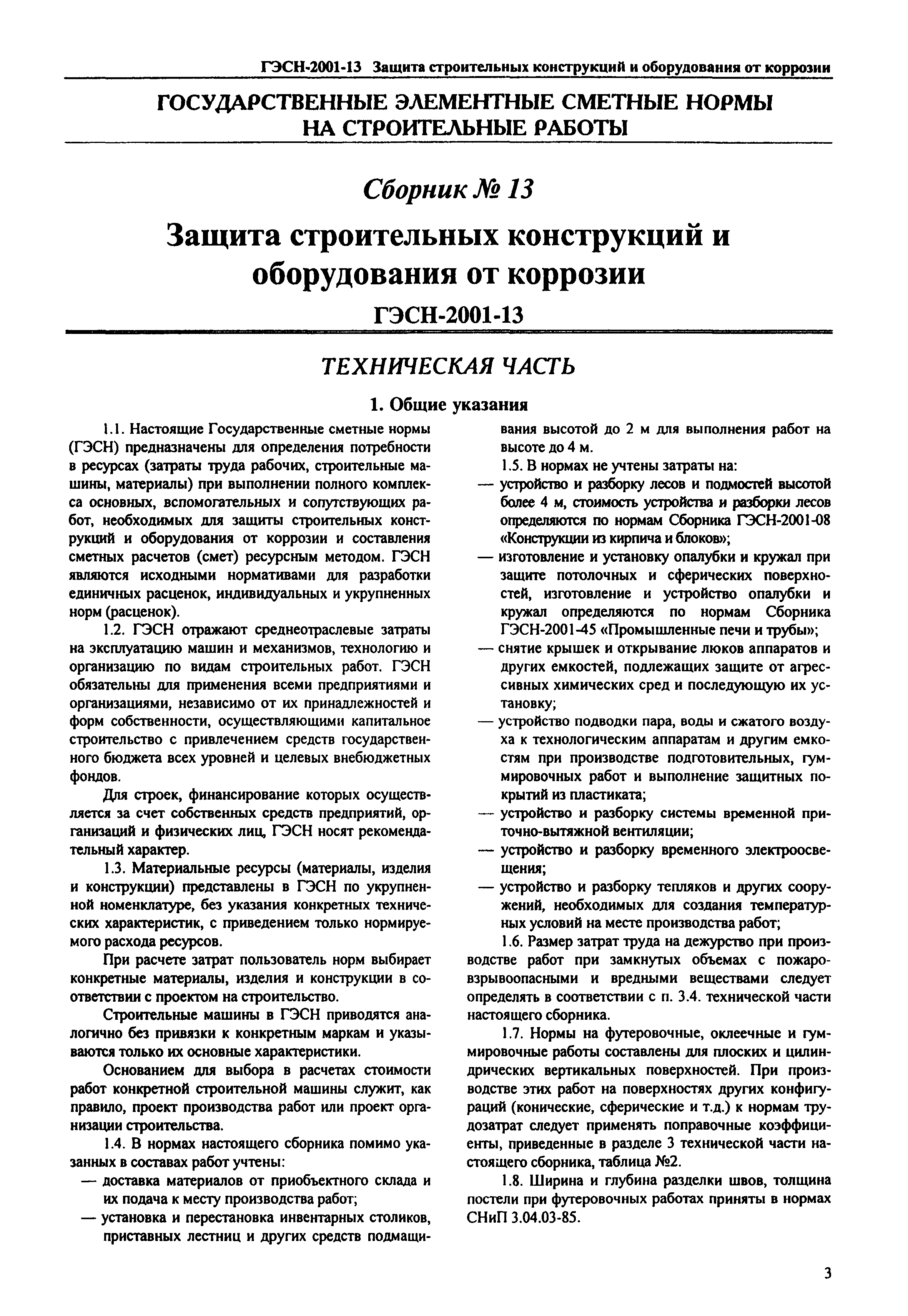 ГЭСН-2001-13 Защита строительных конструкций и оборудования от коррозии

ГОСУДАРСТВЕННЫЕ ЭЛЕМЕНТНЫЕ СМЕТНЫЕ НОРМЫ НА СТРОИТЕЛЬНЫЕ РАБОТЫ

Сборник № 13

Защита строительных конструкций и оборудования от коррозии

ГЭСН-2001-13

ТЕХНИЧЕСКАЯ ЧАСТЬ

1. Общие указания

1.1. Настоящие Государственные сметные нормы (ГЭСН) предназначены для определения потребности в ресурсах (затраты труда рабочих, строительные машины, материалы) при выполнении полного комплекса основных, вспомогательных и сопутствующих работ, необходимых для защиты строительных конструкций и оборудования от коррозии и составления сметных расчетов (смет) ресурсным методом. ГЭСН являются исходными нормативами для разработки единичных расценок, индивидуальных и укрупненных норм (расценок).

1.2. ГЭСН отражают среднеотраслевые затраты на эксплуатацию машин и механизмов, технологию и организацию по видам строительных работ. ГЭСН обязательны для применения всеми предприятиями и организациями, независимо от их принадлежностей и форм собственности, осуществляющими капитальное строительство с привлечением средств государственного бюджета всех уровней и целевых внебюджетных фондов.

Для строек, финансирование которых осуществляется за счет собственных средств предприятий, организаций и физических лиц, ГЭСН носят рекомендательный характер.

1.3. Материальные ресурсы (материалы, изделия и конструкции) представлены в ГЭСН по укрупненной номенклатуре, без указания конкретных технических характеристик, с приведением только нормируемого расхода ресурсов.

При расчете затрат пользователь норм выбирает конкретные материалы, изделия и конструкции в соответствии с проектом на строительство.

Строительные машины в ГЭСН приводятся аналогично без привязки к конкретным маркам и указываются только их основные характеристики.

Основанием для выбора в расчетах стоимости работ конкретной строительной машины служит, как правило, проект производства работ или проект организации строительства.

1.4. В нормах настоящего сборника помимо указанных в составах работ учтены:
— доставка материалов от приобъектного склада и их подача к месту производства работ;
— установка и перестановка инвентарных столиков, приставных лестниц и других средств подмащивания высотой до 2 м для выполнения работ на высоте до 4 м.

1.5. В нормах не учтены затраты на:
— устройство и разборку лесов и подмостей высотой более 4 м, стоимость устройства и разборки лесов определяются по нормам Сборника ГЭСН-2001-08 «Конструкции из кирпича и блоков»;
— изготовление и установку опалубки и кружал при защите потолочных и сферических поверхностей, изготовление и устройство опалубки и кружал определяются по нормам Сборника ГЭСН-2001-45 «Промышленные печи и трубы»;
— снятие крышек и открывание люков аппаратов и других емкостей, подлежащих защите от агрессивных химических сред и последующую их установку;
— устройство подводки пара, воды и сжатого воздуха к технологическим аппаратам и другим емкостям при производстве подготовительных, гуммировочных работ и выполнение защитных покрытий из пластиката;
— устройство и разборку системы временной приточно-вытяжной вентиляции;
— устройство и разборку временного электроосвещения;
— устройство и разборку тепляков и других сооружений, необходимых для создания температурных условий на месте производства работ;

1.6. Размер затрат труда на дежурство при производстве работ при замкнутых объемах с пожаровзрывоопасными и вредными веществами следует определять в соответствии с п. 3.4. технической части настоящего сборника.

1.7. Нормы на футеровочные, оклеечные и гуммировочные работы составлены для плоских и цилиндрических вертикальных поверхностей. При производстве этих работ на поверхностях других конфигураций (конические, сферические и т.д.) к нормам трудозатрат следует применять поправочные коэффициенты, приведенные в разделе 3 технической части настоящего сборника, таблица №2.

1.8. Ширина и глубина разделки швов, толщина постели при футеровочных работах приняты в нормах СНиП 3.04.03-85.

3